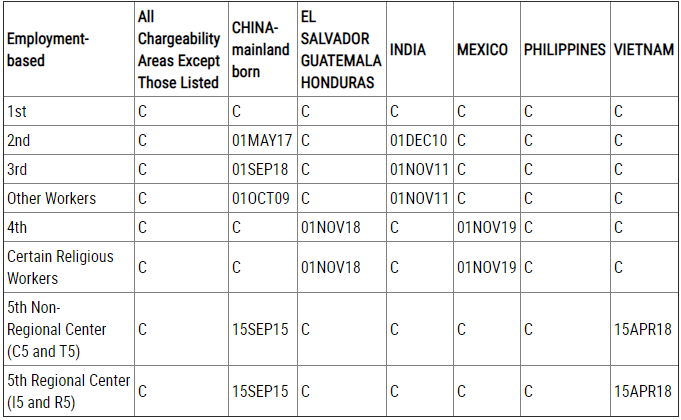 | Employment-based | All Chargeability Areas Except Those Listed | CHINA-mainland born | EL SALVADOR GUATEMALA HONDURAS | INDIA | MEXICO | PHILIPPINES | VIETNAM |
|---|---|---|---|---|---|---|---|
| 1st | C | C | C | C | C | C | C |
| 2nd | C | 01MAY17 | C | 01DEC10 | C | C | C |
| 3rd | C | 01SEP18 | C | 01NOV11 | C | C | C |
| Other Workers | C | 01OCT09 | C | 01NOV11 | C | C | C |
| 4th | C | C | 01NOV18 | C | 01NOV19 | C | C |
| Certain Religious Workers | C | C | 01NOV18 | C | 01NOV19 | C | C |
| 5th Non-Regional Center (C5 and T5) | C | 15SEP15 | C | C | C | C | 15APR18 |
| 5th Regional Center (I5 and R5) | C | 15SEP15 | C | C | C | C | 15APR18 |